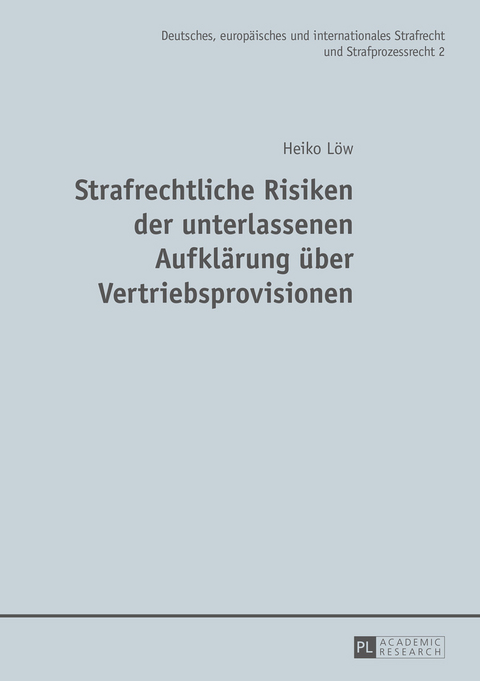 Deutsches, europäisches und internationales Strafrecht und Strafprozessrecht 2

Heiko Löw

Strafrechtliche Risiken der unterlassenen Aufklärung über Vertriebsprovisionen

PL ACADEMIC RESEARCH